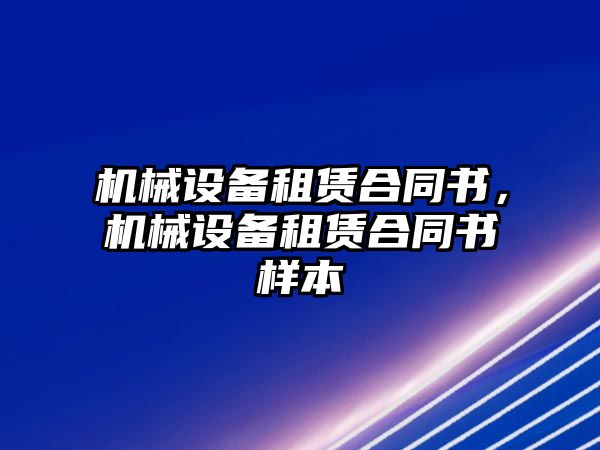 机械设备租赁合同书，机械设备租赁合同书样本